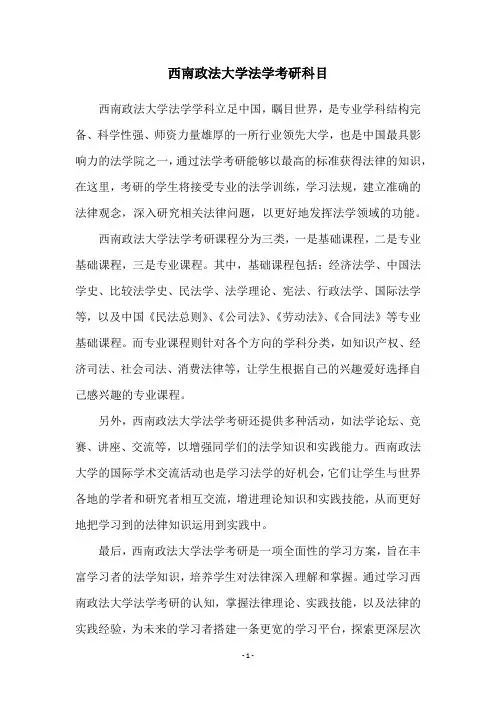 西南政法大学法学考研科目

西南政法大学法学学科立足中国，瞩目世界，是专业学科结构完备、科学性强、师资力量雄厚的一所行业领先大学，也是中国最具影响力的法学院之一，通过法学考研能够以最高的标准获得法律的知识，在这里，考研的学生将接受专业的法学训练，学习法规，建立准确的法律观念，深入研究相关法律问题，以更好地发挥法学领域的功能。

西南政法大学法学考研课程分为三类，一是基础课程，二是专业基础课程，三是专业课程。其中，基础课程包括：经济法学、中国法学史、比较法学史、民法学、法学理论、宪法、行政法学、国际法学等，以及中国《民法总则》、《公司法》、《劳动法》、《合同法》等专业基础课程。而专业课程则针对各个方向的学科分类，如知识产权、经济司法、社会司法、消费法律等，让学生根据自己的兴趣爱好选择自己感兴趣的专业课程。

另外，西南政法大学法学考研还提供多种活动，如法学论坛、竞赛、讲座、交流等，以增强同学们的法学知识和实践能力。西南政法大学的国际学术交流活动也是学习法学的好机会，它们让学生与世界各地的学者和研究者相互交流，增进理论知识和实践技能，从而更好地把学习到的法律知识运用到实践中。

最后，西南政法大学法学考研是一项全面性的学习方案，旨在丰富学习者的法学知识，培养学生对法律深入理解和掌握。通过学习西南政法大学法学考研的认知，掌握法律理论、实践技能，以及法律的实践经验，为未来的学习者搭建一条更宽的学习平台，探索更深层次

- 1 -